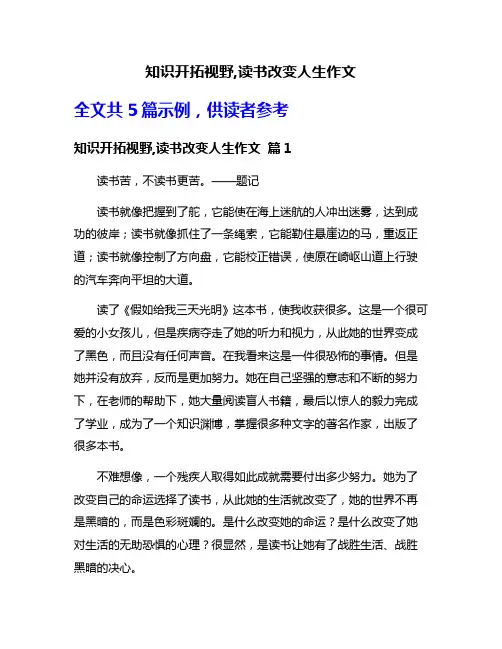 知识开拓视野,读书改变人生作文

全文共 5 篇示例，供读者参考

知识开拓视野,读书改变人生作文 篇 1

读书苦，不读书更苦。——题记

读书就像把握到了舵，它能使在海上迷航的人冲出迷雾，达到成功的彼岸；读书就像抓住了一条绳索，它能勒住悬崖边的马，重返正道；读书就像控制了方向盘，它能校正错误，使原在崎岖山道上行驶的汽车奔向平坦的大道。

读了《假如给我三天光明》这本书，使我收获很多。这是一个很可爱的小女孩儿，但是疾病夺走了她的听力和视力，从此她的世界变成了黑色，而且没有任何声音。在我看来这是一件很恐怖的事情。但是她并没有放弃，反而是更加努力。她在自己坚强的意志和不断的努力下，在老师的帮助下，她大量阅读盲人书籍，最后以惊人的毅力完成了学业，成为了一个知识渊博，掌握很多种文字的著名作家，出版了很多本书。

不难想像，一个残疾人取得如此成就需要付出多少努力。她为了改变自己的命运选择了读书，从此她的生活就改变了，她的世界不再是黑暗的，而是色彩斑斓的。是什么改变她的命运？是什么改变了她对生活的无助恐惧的心理？很显然，是读书让她有了战胜生活、战胜黑暗的决心。